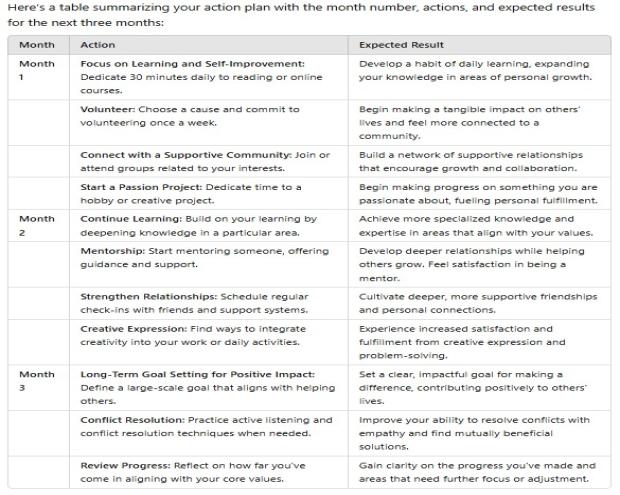 Here's a table summarizing your action plan with the month number, actions, and expected results for the next three months:

| Month | Action | Expected Result |
|---|---|---|
| Month 1 | Focus on Learning and Self-Improvement: Dedicate 30 minutes daily to reading or online courses. | Develop a habit of daily learning, expanding your knowledge in areas of personal growth. |
| | Volunteer: Choose a cause and commit to volunteering once a week. | Begin making a tangible impact on others' lives and feel more connected to a community. |
| | Connect with a Supportive Community: Join or attend groups related to your interests. | Build a network of supportive relationships that encourage growth and collaboration. |
| | Start a Passion Project: Dedicate time to a hobby or creative project. | Begin making progress on something you are passionate about, fueling personal fulfillment. |
| Month 2 | Continue Learning: Build on your learning by deepening knowledge in a particular area. | Achieve more specialized knowledge and expertise in areas that align with your values. |
| | Mentorship: Start mentoring someone, offering guidance and support. | Develop deeper relationships while helping others grow. Feel satisfaction in being a mentor. |
| | Strengthen Relationships: Schedule regular check-ins with friends and support systems. | Cultivate deeper, more supportive friendships and personal connections. |
| | Creative Expression: Find ways to integrate creativity into your work or daily activities. | Experience increased satisfaction and fulfillment from creative expression and problem-solving. |
| Month 3 | Long-Term Goal Setting for Positive Impact: Define a large-scale goal that aligns with helping others. | Set a clear, impactful goal for making a difference, contributing positively to others' lives. |
| | Conflict Resolution: Practice active listening and conflict resolution techniques when needed. | Improve your ability to resolve conflicts with empathy and find mutually beneficial solutions. |
| | Review Progress: Reflect on how far you've come in aligning with your core values. | Gain clarity on the progress you've made and areas that need further focus or adjustment. |